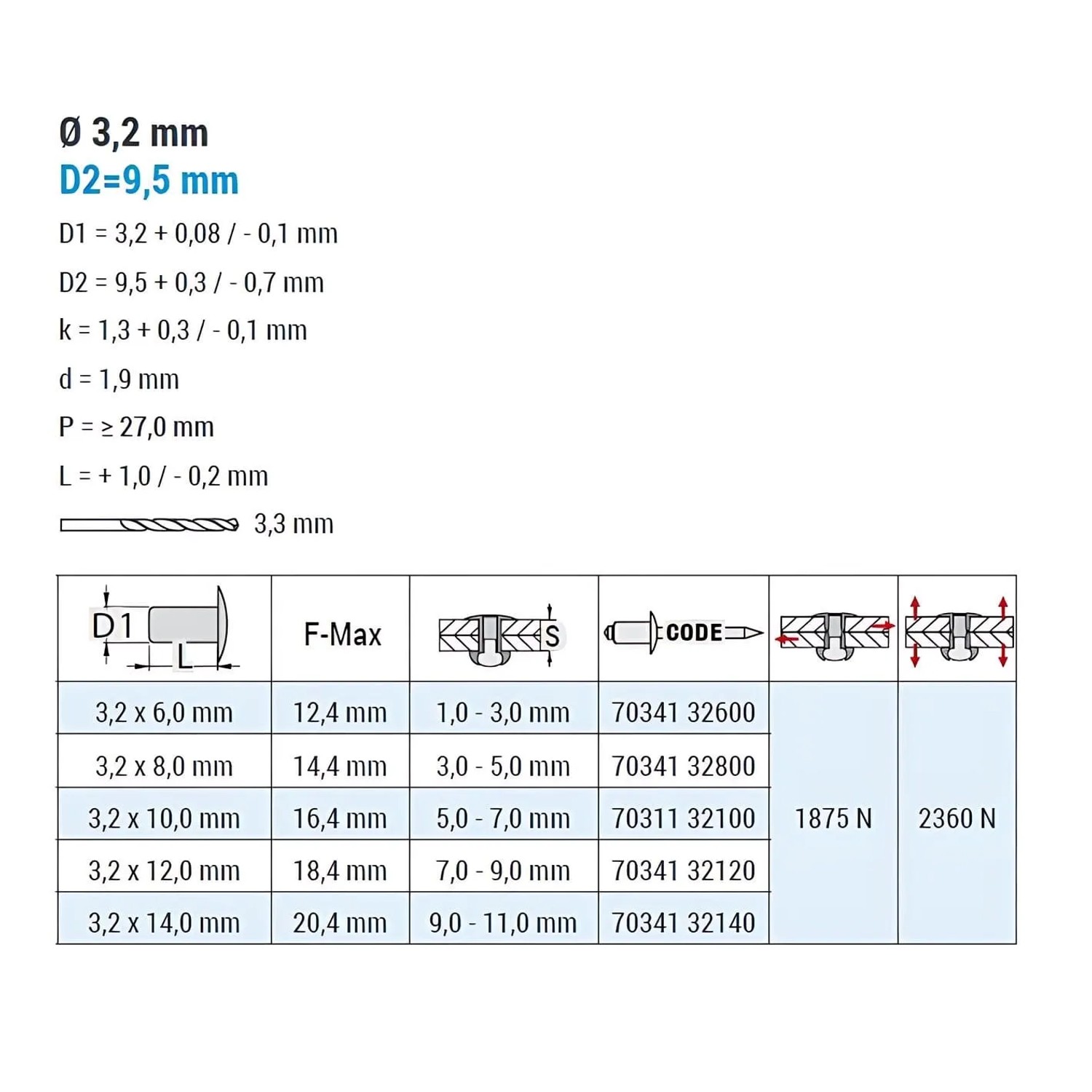 Ø 3,2 mm
D2=9,5 mm

D1 = 3,2 + 0,08 / - 0,1 mm

D2 = 9,5 + 0,3 / - 0,7 mm

k = 1,3 + 0,3 / - 0,1 mm

d = 1,9 mm

P = ≥ 27,0 mm

L = + 1,0 / - 0,2 mm

3,3 mm

| D1 L | F-Max | S | CODE | | |
|---|---|---|---|---|---|
| 3,2 x 6,0 mm | 12,4 mm | 1,0 - 3,0 mm | 70341 32600 | 1875 N | 2360 N |
| 3,2 x 8,0 mm | 14,4 mm | 3,0 - 5,0 mm | 70341 32800 | | |
| 3,2 x 10,0 mm | 16,4 mm | 5,0 - 7,0 mm | 70311 32100 | | |
| 3,2 x 12,0 mm | 18,4 mm | 7,0 - 9,0 mm | 70341 32120 | | |
| 3,2 x 14,0 mm | 20,4 mm | 9,0 - 11,0 mm | 70341 32140 | | |